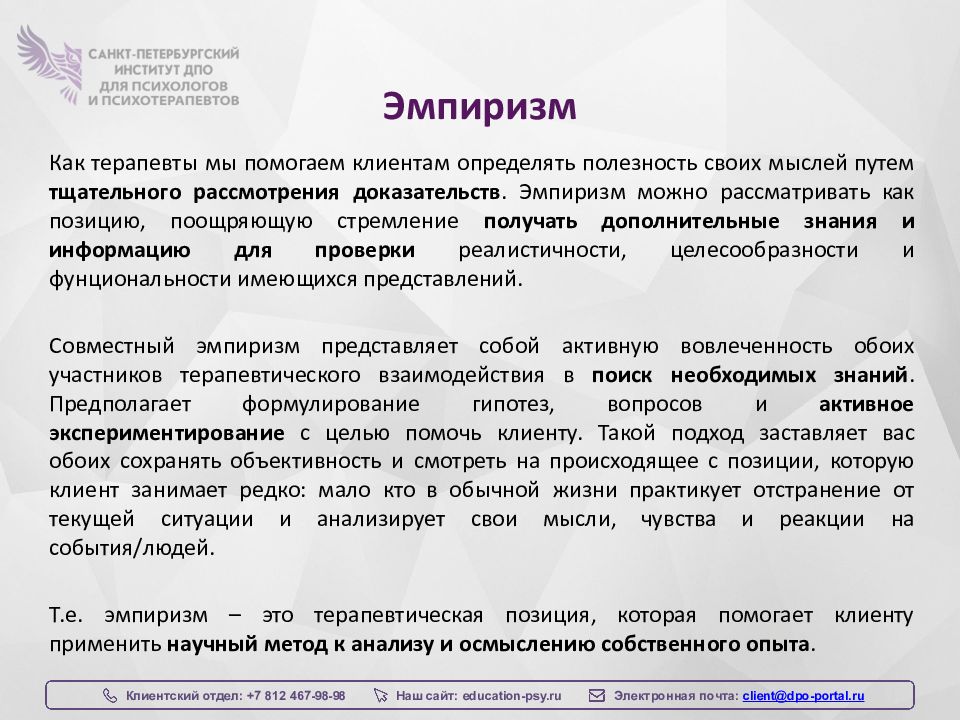 САНКТ-ПЕТЕРБУРГСКИЙ ИНСТИТУТ ДПО ДЛЯ ПСИХОЛОГОВ И ПСИХОТЕРАПЕВТОВ

Эмпиризм

Как терапевты мы помогаем клиентам определять полезность своих мыслей путем тщательного рассмотрения доказательств. Эмпиризм можно рассматривать как позицию, поощряющую стремление получать дополнительные знания и информацию для проверки реалистичности, целесообразности и фунциональности имеющихся представлений.

Совместный эмпиризм представляет собой активную вовлеченность обоих участников терапевтического взаимодействия в поиск необходимых знаний. Предполагает формулирование гипотез, вопросов и активное экспериментирование с целью помочь клиенту. Такой подход заставляет вас обоих сохранять объективность и смотреть на происходящее с позиции, которую клиент занимает редко: мало кто в обычной жизни практикует отстранение от текущей ситуации и анализирует свои мысли, чувства и реакции на события/людей.

Т.е. эмпиризм – это терапевтическая позиция, которая помогает клиенту применить научный метод к анализу и осмыслению собственного опыта.

Клиентский отдел: +7 812 467-98-98   Наш сайт: education-psy.ru   Электронная почта: client@dpo-portal.ru